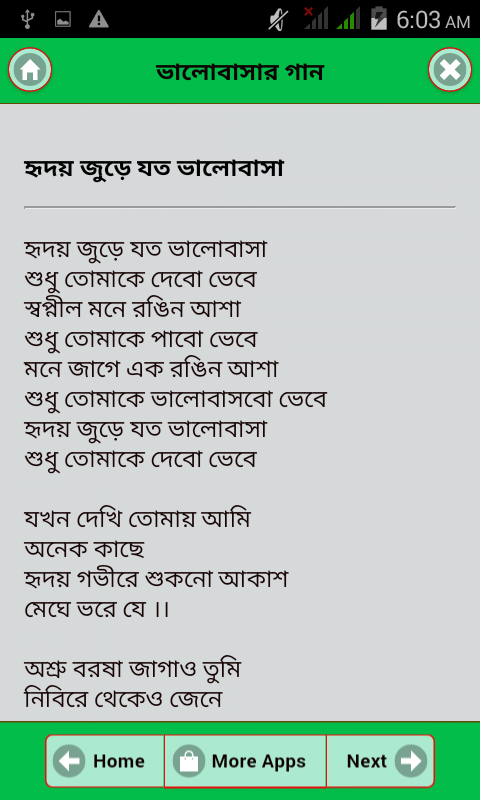 6:03 AM

ভালোবাসার গান

হৃদয় জুড়ে যত ভালোবাসা

হৃদয় জুড়ে যত ভালোবাসা
শুধু তোমাকে দেবো ভেবে
স্বপ্নীল মনে রঙিন আশা
শুধু তোমাকে পাবো ভেবে
মনে জাগে এক রঙিন আশা
শুধু তোমাকে ভালোবাসবো ভেবে
হৃদয় জুড়ে যত ভালোবাসা
শুধু তোমাকে দেবো ভেবে

যখন দেখি তোমায় আমি
অনেক কাছে
হৃদয় গভীরে শুকনো আকাশ
মেঘে ভরে যে ।।

অশ্রু বরষা জাগাও তুমি
নিবিরে থেকেও জেনে

Home
More Apps
Next